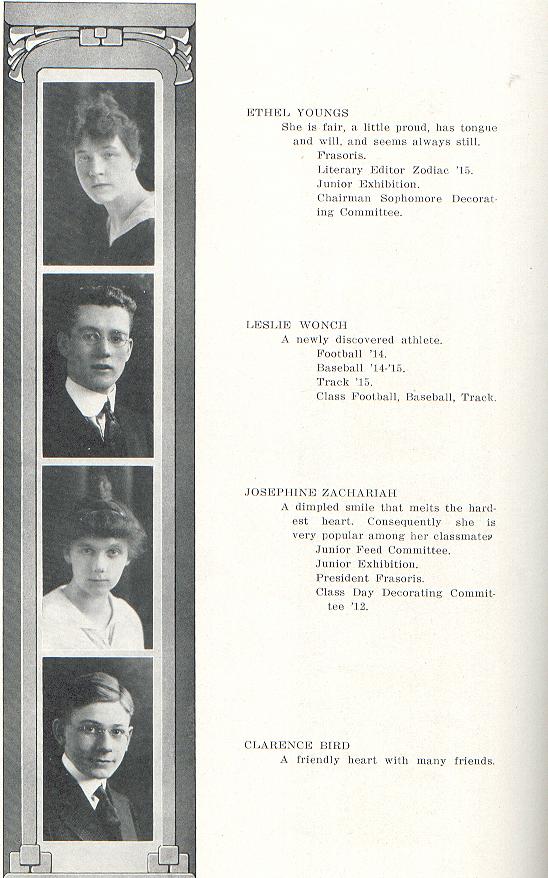 ETHEL YOUNGS
She is fair, a little proud, has tongue and will, and seems always still.
Frasoris.
Literary Editor Zodiac '15.
Junior Exhibition.
Chairman Sophomore Decorating Committee.

LESLIE WONCH
A newly discovered athlete.
Football '14.
Baseball '14-'15.
Track '15.
Class Football, Baseball, Track.

JOSEPHINE ZACHARIAH
A dimpled smile that melts the hardest heart. Consequently she is very popular among her classmates
Junior Feed Committee.
Junior Exhibition.
President Frasoris.
Class Day Decorating Committee '12.

CLARENCE BIRD
A friendly heart with many friends.